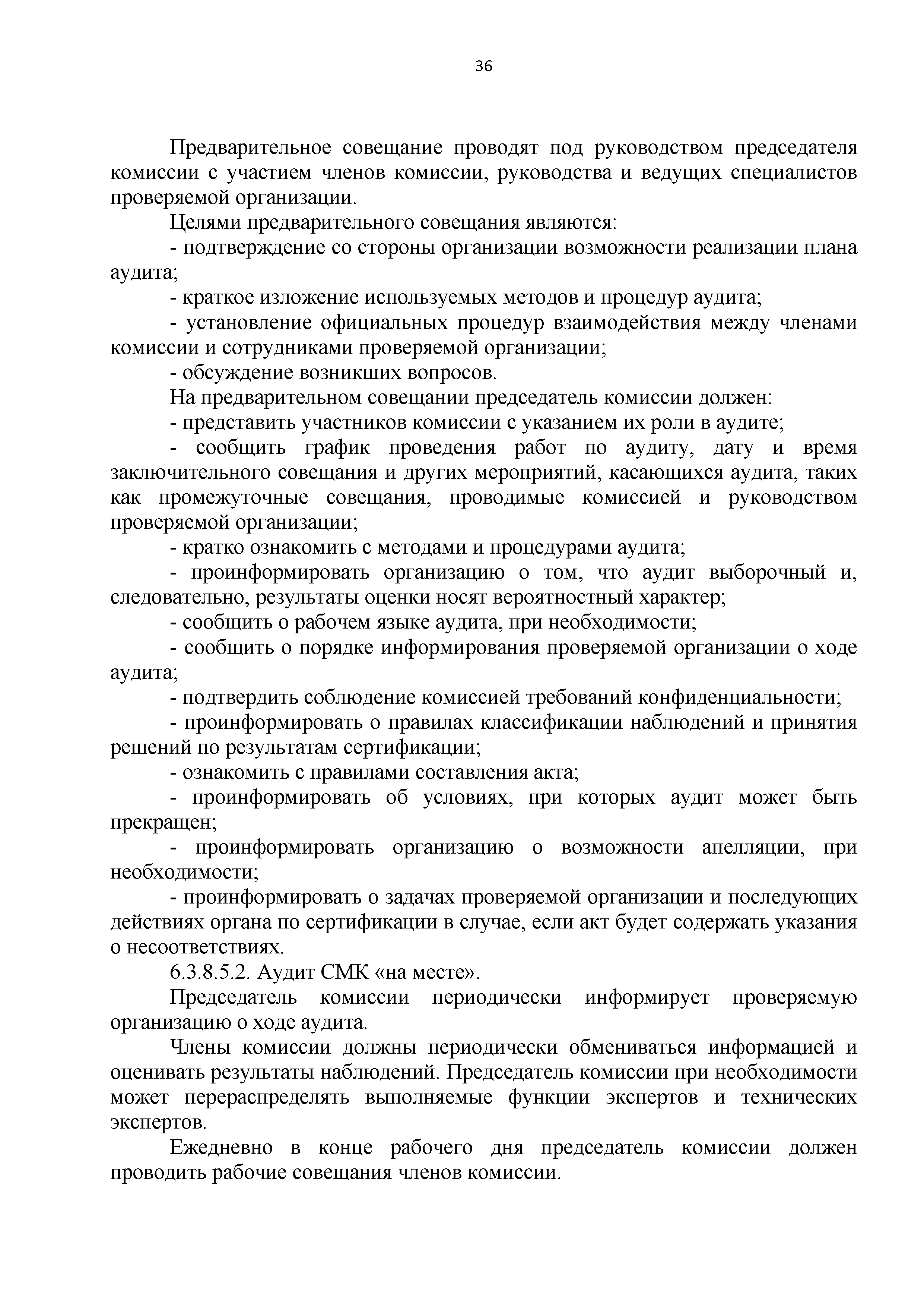 36

Предварительное совещание проводят под руководством председателя комиссии с участием членов комиссии, руководства и ведущих специалистов проверяемой организации.

Целями предварительного совещания являются:

- подтверждение со стороны организации возможности реализации плана аудита;

- краткое изложение используемых методов и процедур аудита;

- установление официальных процедур взаимодействия между членами комиссии и сотрудниками проверяемой организации;

- обсуждение возникших вопросов.

На предварительном совещании председатель комиссии должен:

- представить участников комиссии с указанием их роли в аудите;

- сообщить график проведения работ по аудиту, дату и время заключительного совещания и других мероприятий, касающихся аудита, таких как промежуточные совещания, проводимые комиссией и руководством проверяемой организации;

- кратко ознакомить с методами и процедурами аудита;

- проинформировать организацию о том, что аудит выборочный и, следовательно, результаты оценки носят вероятностный характер;

- сообщить о рабочем языке аудита, при необходимости;

- сообщить о порядке информирования проверяемой организации о ходе аудита;

- подтвердить соблюдение комиссией требований конфиденциальности;

- проинформировать о правилах классификации наблюдений и принятия решений по результатам сертификации;

- ознакомить с правилами составления акта;

- проинформировать об условиях, при которых аудит может быть прекращен;

- проинформировать организацию о возможности апелляции, при необходимости;

- проинформировать о задачах проверяемой организации и последующих действиях органа по сертификации в случае, если акт будет содержать указания о несоответствиях.

6.3.8.5.2. Аудит СМК «на месте».

Председатель комиссии периодически информирует проверяемую организацию о ходе аудита.

Члены комиссии должны периодически обмениваться информацией и оценивать результаты наблюдений. Председатель комиссии при необходимости может перераспределять выполняемые функции экспертов и технических экспертов.

Ежедневно в конце рабочего дня председатель комиссии должен проводить рабочие совещания членов комиссии.